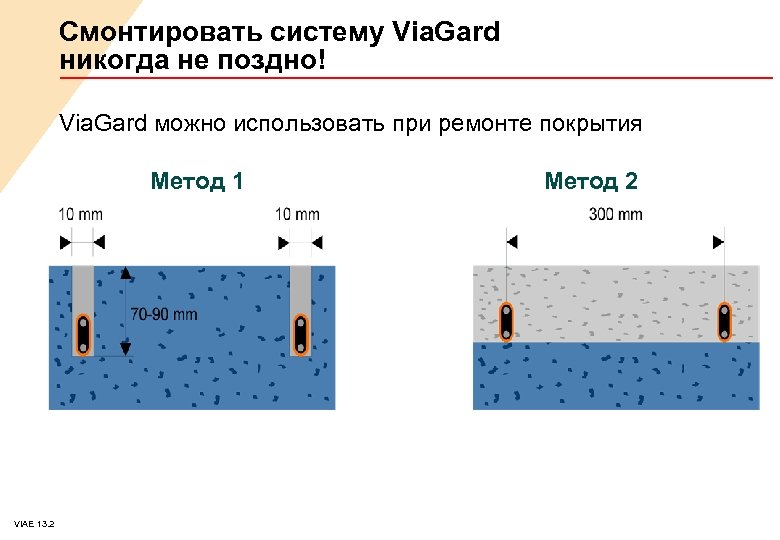 Смонтировать систему ViaGard никогда не поздно!

ViaGard можно использовать при ремонте покрытия

Метод 1

10 mm

10 mm

70-90 mm

Метод 2

300 mm

VIAE 13.2